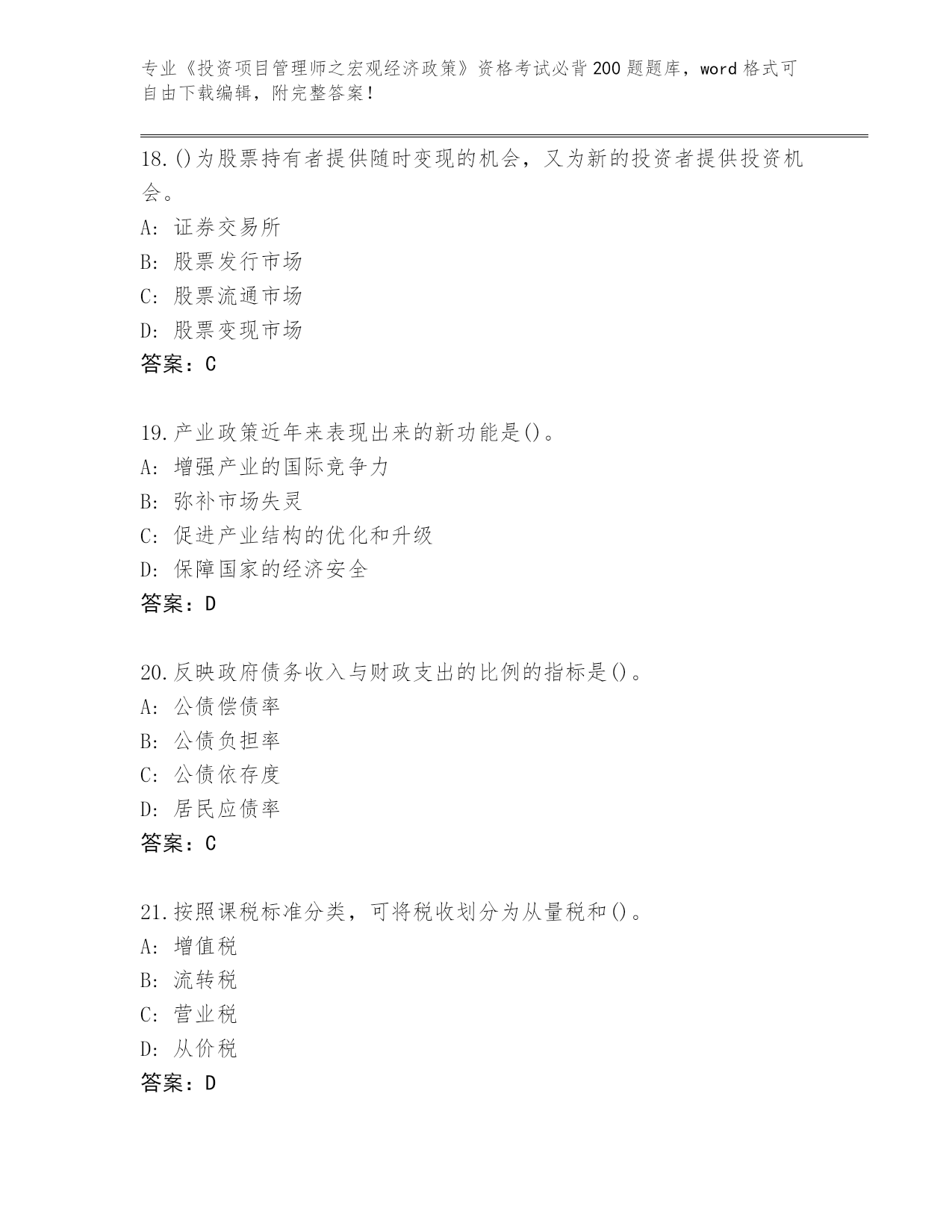 专业《投资项目管理师之宏观经济政策》资格考试必背200题题库，word格式可自由下载编辑，附完整答案！

18.()为股票持有者提供随时变现的机会，又为新的投资者提供投资机会。
A: 证券交易所
B: 股票发行市场
C: 股票流通市场
D: 股票变现市场
答案：C

19.产业政策近年来表现出来的新功能是()。
A: 增强产业的国际竞争力
B: 弥补市场失灵
C: 促进产业结构的优化和升级
D: 保障国家的经济安全
答案：D

20.反映政府债务收入与财政支出的比例的指标是()。
A: 公债偿债率
B: 公债负担率
C: 公债依存度
D: 居民应债率
答案：C

21.按照课税标准分类，可将税收划分为从量税和()。
A: 增值税
B: 流转税
C: 营业税
D: 从价税
答案：D